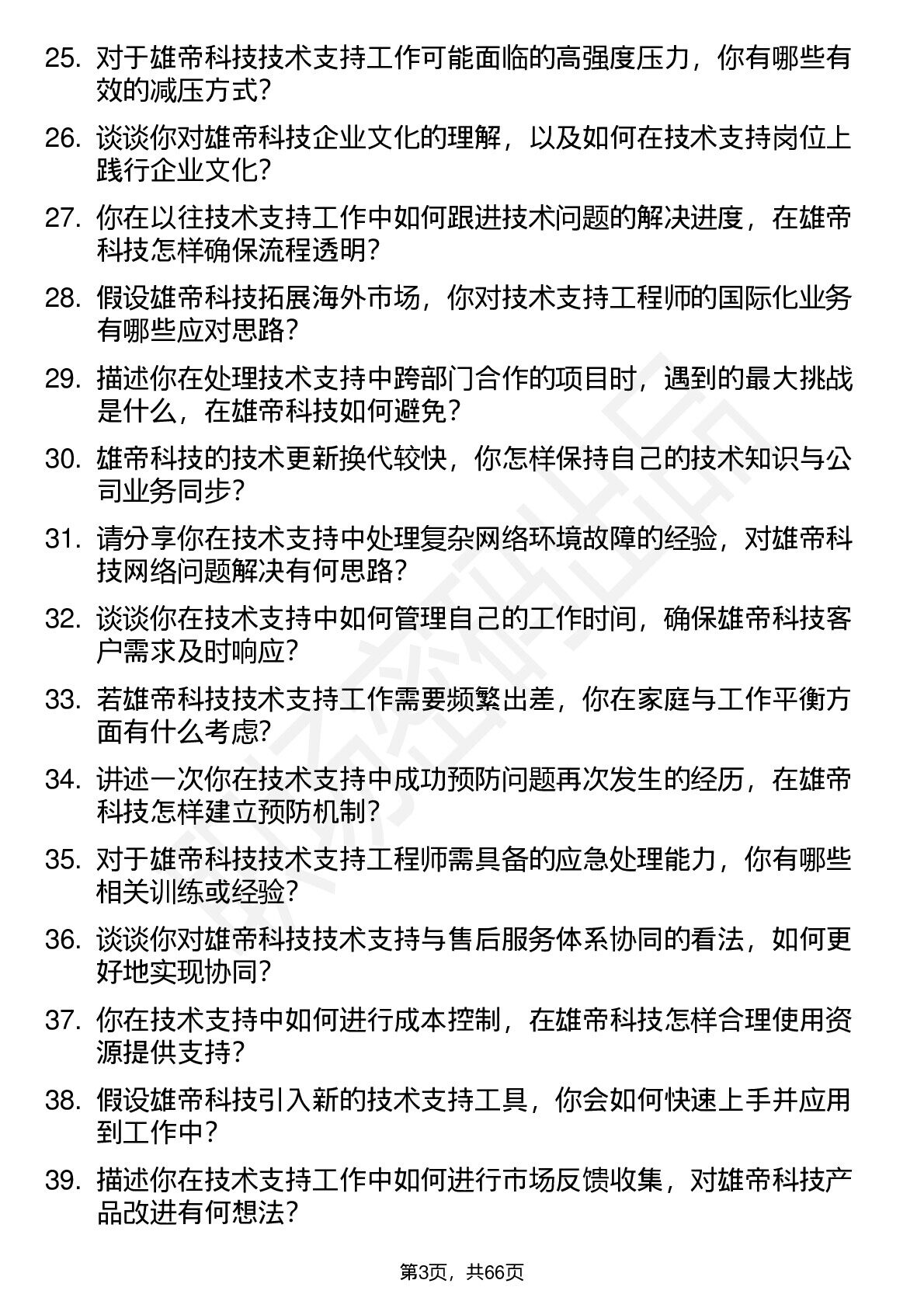 25. 对于雄帝科技技术支持工作可能面临的高强度压力，你有哪些有效的减压方式？

26. 谈谈你对雄帝科技企业文化的理解，以及如何在技术支持岗位上践行企业文化？

27. 你在以往技术支持工作中如何跟进技术问题的解决进度，在雄帝科技怎样确保流程透明？

28. 假设雄帝科技拓展海外市场，你对技术支持工程师的国际化业务有哪些应对思路？

29. 描述你在处理技术支持中跨部门合作的项目时，遇到的最大挑战是什么，在雄帝科技如何避免？

30. 雄帝科技的技术更新换代较快，你怎样保持自己的技术知识与公司业务同步？

31. 请分享你在技术支持中处理复杂网络环境故障的经验，对雄帝科技网络问题解决有何思路？

32. 谈谈你在技术支持中如何管理自己的工作时间，确保雄帝科技客户需求及时响应？

33. 若雄帝科技技术支持工作需要频繁出差，你在家庭与工作平衡方面有什么考虑？

34. 讲述一次你在技术支持中成功预防问题再次发生的经历，在雄帝科技怎样建立预防机制？

35. 对于雄帝科技技术支持工程师需具备的应急处理能力，你有哪些相关训练或经验？

36. 谈谈你对雄帝科技技术支持与售后服务体系协同的看法，如何更好地实现协同？

37. 你在技术支持中如何进行成本控制，在雄帝科技怎样合理使用资源提供支持？

38. 假设雄帝科技引入新的技术支持工具，你会如何快速上手并应用到工作中？

39. 描述你在技术支持工作中如何进行市场反馈收集，对雄帝科技产品改进有何想法？

第3页，共66页